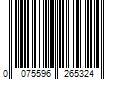 0 075596 265324